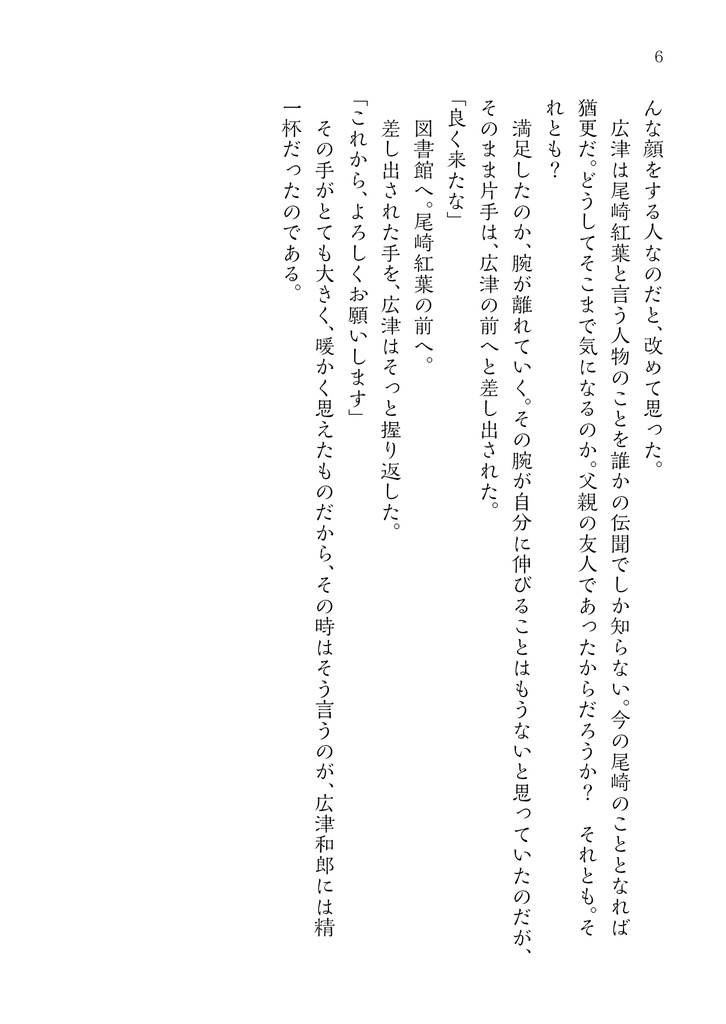 6

んな顔をする人なのだと、改めて思った。

広津は尾崎紅葉と言う人物のことを誰かの伝聞でしか知らない。今の尾崎のこととなれば猶更だ。どうしてそこまで気になるのか。父親の友人であったからだろうか？　それとも。それとも？

満足したのか、腕が離れていく。その腕が自分に伸びることはもうないと思っていたのだが、そのまま片手は、広津の前へと差し出された。

「良く来たな」

図書館へ。尾崎紅葉の前へ。

差し出された手を、広津はそっと握り返した。

「これから、よろしくお願いします」

その手がとても大きく、暖かく思えたものだから、その時はそう言うのが、広津和郎には精一杯だったのである。